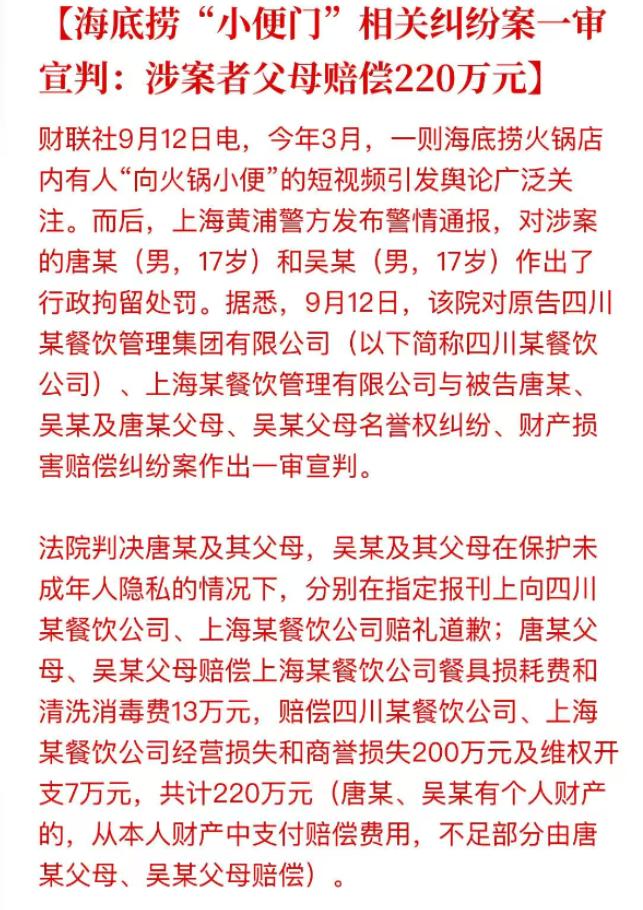 【海底捞“小便门”相关纠纷案一审宣判：涉案者父母赔偿220万元】

财联社9月12日电，今年3月，一则海底捞火锅店内有人“向火锅小便”的短视频引发舆论广泛关注。而后，上海黄浦警方发布警情通报，对涉案的唐某（男，17岁）和吴某（男，17岁）作出了行政拘留处罚。据悉，9月12日，该院对原告四川某餐饮管理集团有限公司（以下简称四川某餐饮公司）、上海某餐饮管理有限公司与被告唐某、吴某及唐某父母、吴某父母名誉权纠纷、财产损害赔偿纠纷案作出一审宣判。

法院判决唐某及其父母，吴某及其父母在保护未成年人隐私的情况下，分别在指定报刊上向四川某餐饮公司、上海某餐饮公司赔礼道歉；唐某父母、吴某父母赔偿上海某餐饮公司餐具损耗费和清洗消毒费13万元，赔偿四川某餐饮公司、上海某餐饮公司经营损失和商誉损失200万元及维权开支7万元，共计220万元（唐某、吴某有个人财产的，从本人财产中支付赔偿费用，不足部分由唐某父母、吴某父母赔偿）。